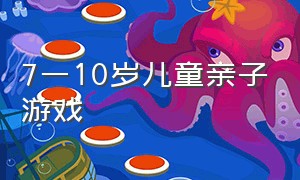 7一10岁儿童亲子游戏